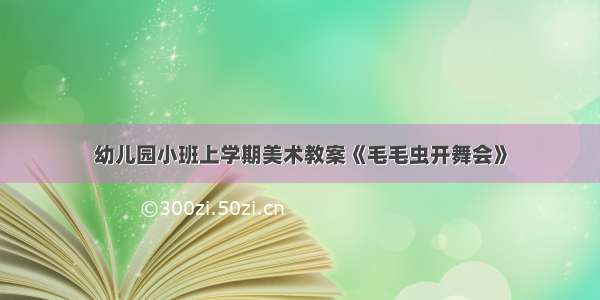 幼儿园小班上学期美术教案《毛毛虫开舞会》

©300zi.50zi.cn